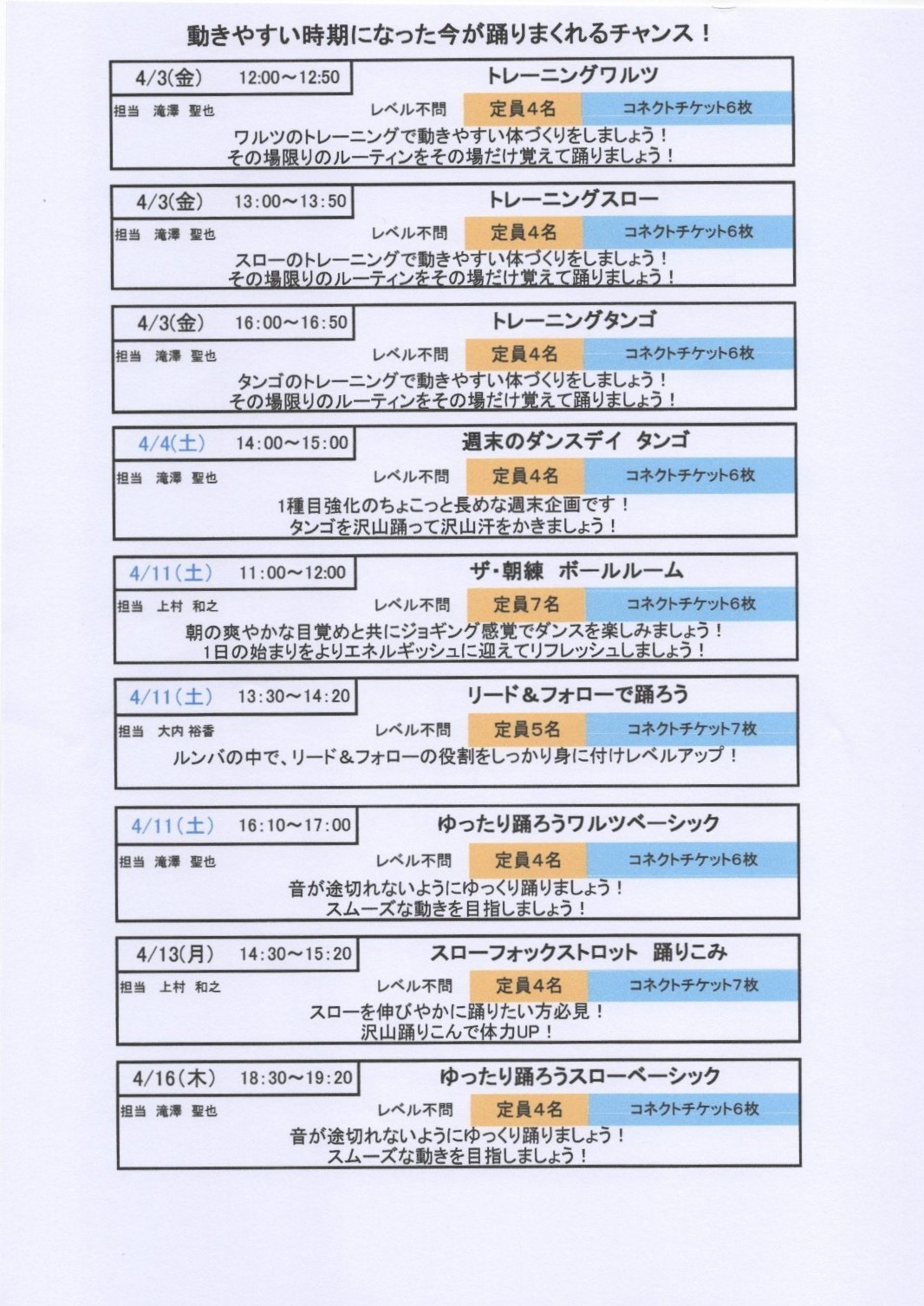 動きやすい時期になった今が踊りまくれるチャンス！

4/3(金)　12:00～12:50　トレーニングワルツ
担当　滝澤　聖也　レベル不問　定員4名　コネクトチケット6枚
ワルツのトレーニングで動きやすい体づくりをしましょう！
その場限りのルーティンをその場だけ覚えて踊りましょう！

4/3(金)　13:00～13:50　トレーニングスロー
担当　滝澤　聖也　レベル不問　定員4名　コネクトチケット6枚
スローのトレーニングで動きやすい体づくりをしましょう！
その場限りのルーティンをその場だけ覚えて踊りましょう！

4/3(金)　16:00～16:50　トレーニングタンゴ
担当　滝澤　聖也　レベル不問　定員4名　コネクトチケット6枚
タンゴのトレーニングで動きやすい体づくりをしましょう！
その場限りのルーティンをその場だけ覚えて踊りましょう！

4/4(土)　14:00～15:00　週末のダンスデイ　タンゴ
担当　滝澤　聖也　レベル不問　定員4名　コネクトチケット6枚
1種目強化のちょこっと長めな週末企画です！
タンゴを沢山踊って沢山汗をかきましょう！

4/11(土)　11:00～12:00　ザ・朝練　ボールルーム
担当　上村　和之　レベル不問　定員7名　コネクトチケット6枚
朝の爽やかな目覚めと共にジョギング感覚でダンスを楽しみましょう！
1日の始まりをよりエネルギッシュに迎えてリフレッシュしましょう！

4/11(土)　13:30～14:20　リード＆フォローで踊ろう
担当　大内 裕香　レベル不問　定員5名　コネクトチケット7枚
ルンバの中で、リード＆フォローの役割をしっかり身に付けレベルアップ！

4/11(土)　16:10～17:00　ゆったり踊ろうワルツベーシック
担当　滝澤　聖也　レベル不問　定員4名　コネクトチケット6枚
音が途切れないようにゆっくり踊りましょう！
スムーズな動きを目指しましょう！

4/13(月)　14:30～15:20　スローフォックストロット　踊りこみ
担当　上村　和之　レベル不問　定員4名　コネクトチケット7枚
スローを伸びやかに踊りたい方必見！
沢山踊りこんで体力UP！

4/16(木)　18:30～19:20　ゆったり踊ろうスローベーシック
担当　滝澤　聖也　レベル不問　定員4名　コネクトチケット6枚
音が途切れないようにゆっくり踊りましょう！
スムーズな動きを目指しましょう！